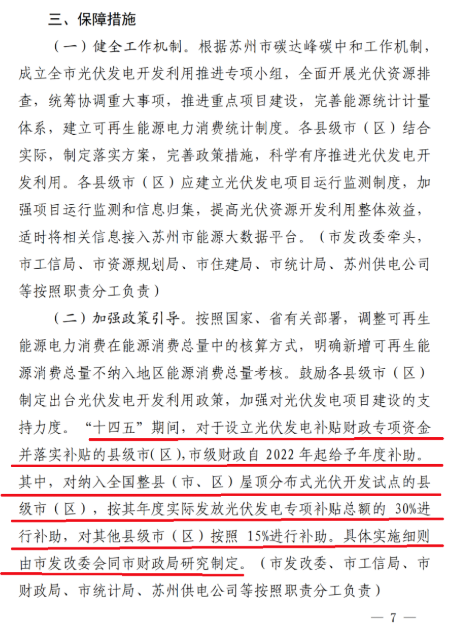 三、保障措施

（一）健全工作机制。根据苏州市碳达峰碳中和工作机制，成立全市光伏发电开发利用推进专项小组，全面开展光伏资源排查，统筹协调重大事项，推进重点项目建设，完善能源统计计量体系，建立可再生能源电力消费统计制度。各县级市（区）结合实际，制定落实方案，完善政策措施，科学有序推进光伏发电开发利用。各县级市（区）应建立光伏发电项目运行监测制度，加强项目运行监测和信息归集，提高光伏资源开发利用整体效益，适时将相关信息接入苏州市能源大数据平台。（市发改委牵头，市工信局、市资源规划局、市住建局、市统计局、苏州供电公司等按照职责分工负责）

（二）加强政策引导。按照国家、省有关部署，调整可再生能源电力消费在能源消费总量中的核算方式，明确新增可再生能源消费总量不纳入地区能源消费总量考核。鼓励各县级市（区）制定出台光伏发电开发利用政策，加强对光伏发电项目建设的支持力度。“十四五”期间，对于设立光伏发电补贴财政专项资金并落实补贴的县级市（区），市级财政自 2022 年起给予年度补助。其中，对纳入全国整县（市、区）屋顶分布式光伏开发试点的县级市（区），按其年度实际发放光伏发电专项补贴总额的 30%进行补助，对其他县级市（区）按照 15%进行补助。具体实施细则由市发改委会同市财政局研究制定。（市发改委、市工信局、市财政局、市统计局、苏州供电公司等按照职责分工负责）

— 7 —